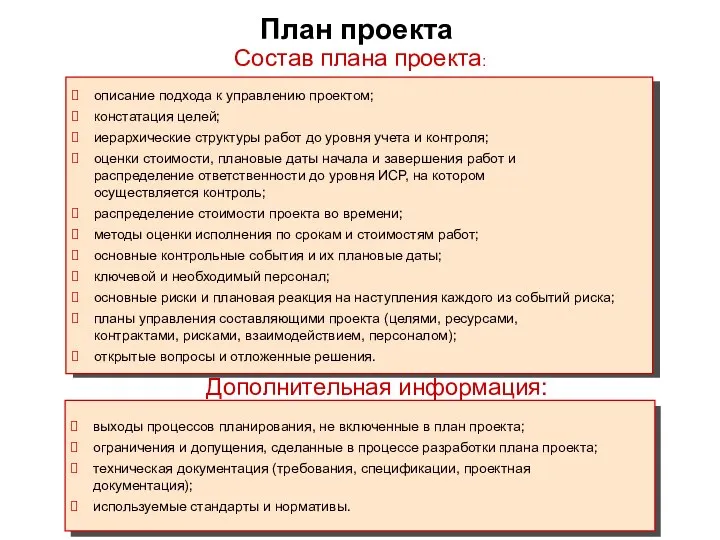 План проекта

Состав плана проекта:

описание подхода к управлению проектом;
констатация целей;
иерархические структуры работ до уровня учета и контроля;
оценки стоимости, плановые даты начала и завершения работ и распределение ответственности до уровня ИСР, на котором осуществляется контроль;
распределение стоимости проекта во времени;
методы оценки исполнения по срокам и стоимостям работ;
основные контрольные события и их плановые даты;
ключевой и необходимый персонал;
основные риски и плановая реакция на наступления каждого из событий риска;
планы управления составляющими проекта (целями, ресурсами, контрактами, рисками, взаимодействием, персоналом);
открытые вопросы и отложенные решения.

Дополнительная информация:

выходы процессов планирования, не включенные в план проекта;
ограничения и допущения, сделанные в процессе разработки плана проекта;
техническая документация (требования, спецификации, проектная документация);
используемые стандарты и нормативы.